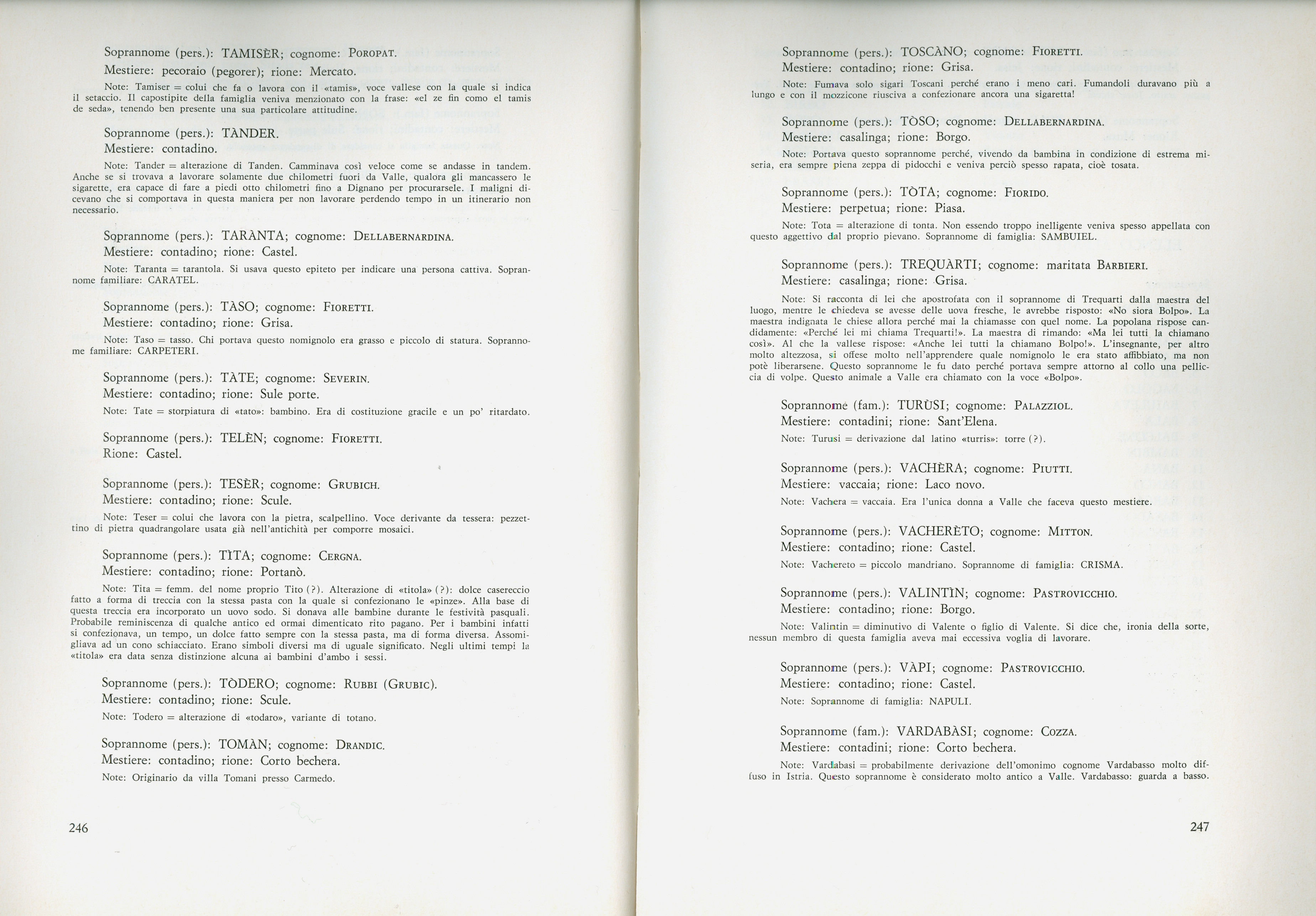 Soprannome (pers.): TAMISÈR; cognome: POROPAT.
Mestiere: pecoraio (pegorer); rione: Mercato.

Note: Tamiser = colui che fa o lavora con il «tamis», voce vallese con la quale si indica il setaccio. Il capostipite della famiglia veniva menzionato con la frase: «el ze fin como el tamis de seda», tenendo ben presente una sua particolare attitudine.

Soprannome (pers.): TÀNDER.
Mestiere: contadino.

Note: Tander = alterazione di Tanden. Camminava così veloce come se andasse in tandem. Anche se si trovava a lavorare solamente due chilometri fuori da Valle, qualora gli mancassero le sigarette, era capace di fare a piedi otto chilometri fino a Dignano per procurarsele. I maligni dicevano che si comportava in questa maniera per non lavorare perdendo tempo in un itinerario non necessario.

Soprannome (pers.): TARÀNTA; cognome: DELLABERNARDINA.
Mestiere: contadino; rione: Castel.

Note: Taranta = tarantola. Si usava questo epiteto per indicare una persona cattiva. Soprannome familiare: CARATEL.

Soprannome (pers.): TÀSO; cognome: FIORETTI.
Mestiere: contadino; rione: Grisa.

Note: Taso = tasso. Chi portava questo nomignolo era grasso e piccolo di statura. Soprannome familiare: CARPETERI.

Soprannome (pers.): TÀTE; cognome: SEVERIN.
Mestiere: contadino; rione: Sule porte.

Note: Tate = storpiatura di «tato»: bambino. Era di costituzione gracile e un po' ritardato.

Soprannome (pers.): TELÈN; cognome: FIORETTI.
Rione: Castel.

Soprannome (pers.): TESÈR; cognome: GRUBICH.
Mestiere: contadino; rione: Scule.

Note: Teser = colui che lavora con la pietra, scalpellino. Voce derivante da tessera: pezzettino di pietra quadrangolare usata già nell'antichità per comporre mosaici.

Soprannome (pers.): TÌTA; cognome: CERGNA.
Mestiere: contadino; rione: Portanò.

Note: Tita = femm. del nome proprio Tito (?). Alterazione di «titola» (?): dolce casereccio fatto a forma di treccia con la stessa pasta con la quale si confezionano le «pinze». Alla base di questa treccia era incorporato un uovo sodo. Si donava alle bambine durante le festività pasquali. Probabile reminiscenza di qualche antico ed ormai dimenticato rito pagano. Per i bambini infatti si confezionava, un tempo, un dolce fatto sempre con la stessa pasta, ma di forma diversa. Assomigliava ad un cono schiacciato. Erano simboli diversi ma di uguale significato. Negli ultimi tempi la «titola» era data senza distinzione alcuna ai bambini d'ambo i sessi.

Soprannome (pers.): TÒDERO; cognome: RUBBI (GRUBIC).
Mestiere: contadino; rione: Scule.

Note: Todero = alterazione di «todaro», variante di totano.

Soprannome (pers.): TOMÀN; cognome: DRANDIC.
Mestiere: contadino; rione: Corto bechera.

Note: Originario da villa Tomani presso Carmedo.

246

Soprannome (pers.): TOSCÀNO; cognome: FIORETTI.
Mestiere: contadino; rione: Grisa.

Note: Fumava solo sigari Toscani perché erano i meno cari. Fumandoli duravano più a lungo e con il mozzicone riusciva a confezionare ancora una sigaretta!

Soprannome (pers.): TÒSO; cognome: DELLABERNARDINA.
Mestiere: casalinga; rione: Borgo.

Note: Portava questo soprannome perché, vivendo da bambina in condizione di estrema miseria, era sempre piena zeppa di pidocchi e veniva perciò spesso rapata, cioè tosata.

Soprannome (pers.): TÒTA; cognome: FIORIDO.
Mestiere: perpetua; rione: Piasa.

Note: Tota = alterazione di tonta. Non essendo troppo inelligente veniva spesso appellata con questo aggettivo dal proprio pievano. Soprannome di famiglia: SAMBUIEL.

Soprannome (pers.): TREQUÀRTI; cognome: maritata BARBIERI.
Mestiere: casalinga; rione: Grisa.

Note: Si racconta di lei che apostrofata con il soprannome di Trequarti dalla maestra del luogo, mentre le chiedeva se avesse delle uova fresche, le avrebbe risposto: «No siora Bolpo». La maestra indignata le chiese allora perché mai la chiamasse con quel nome. La popolana rispose candidamente: «Perché lei mi chiama Trequarti!». La maestra di rimando: «Ma lei tutti la chiamano così». Al che la vallese rispose: «Anche lei tutti la chiamano Bolpo!». L'insegnante, per altro molto altezzosa, si offese molto nell'apprendere quale nomignolo le era stato affibbiato, ma non potè liberarsene. Questo soprannome le fu dato perché portava sempre attorno al collo una pelliccia di volpe. Questo animale a Valle era chiamato con la voce «Bolpo».

Soprannome (fam.): TURÙSI; cognome: PALAZZIOL.
Mestiere: contadini; rione: Sant'Elena.

Note: Turusi = derivazione dal latino «turris»: torre (?).

Soprannome (pers.): VACHÈRA; cognome: PIUTTI.
Mestiere: vaccaia; rione: Laco novo.

Note: Vachera = vaccaia. Era l'unica donna a Valle che faceva questo mestiere.

Soprannome (pers.): VACHERÈTO; cognome: MITTON.
Mestiere: contadino; rione: Castel.

Note: Vachereto = piccolo mandriano. Soprannome di famiglia: CRISMA.

Soprannome (pers.): VALINTÌN; cognome: PASTROVICCHIO.
Mestiere: contadino; rione: Borgo.

Note: Valintin = diminutivo di Valente o figlio di Valente. Si dice che, ironia della sorte, nessun membro di questa famiglia aveva mai eccessiva voglia di lavorare.

Soprannome (pers.): VÀPI; cognome: PASTROVICCHIO.
Mestiere: contadino; rione: Castel.

Note: Soprannome di famiglia: NAPULI.

Soprannome (fam.): VARDABÀSI; cognome: COZZA.
Mestiere: contadini; rione: Corto bechera.

Note: Vardabasi = probabilmente derivazione dell'omonimo cognome Vardabasso molto diffuso in Istria. Questo soprannome è considerato molto antico a Valle. Vardabasso: guarda a basso.

247